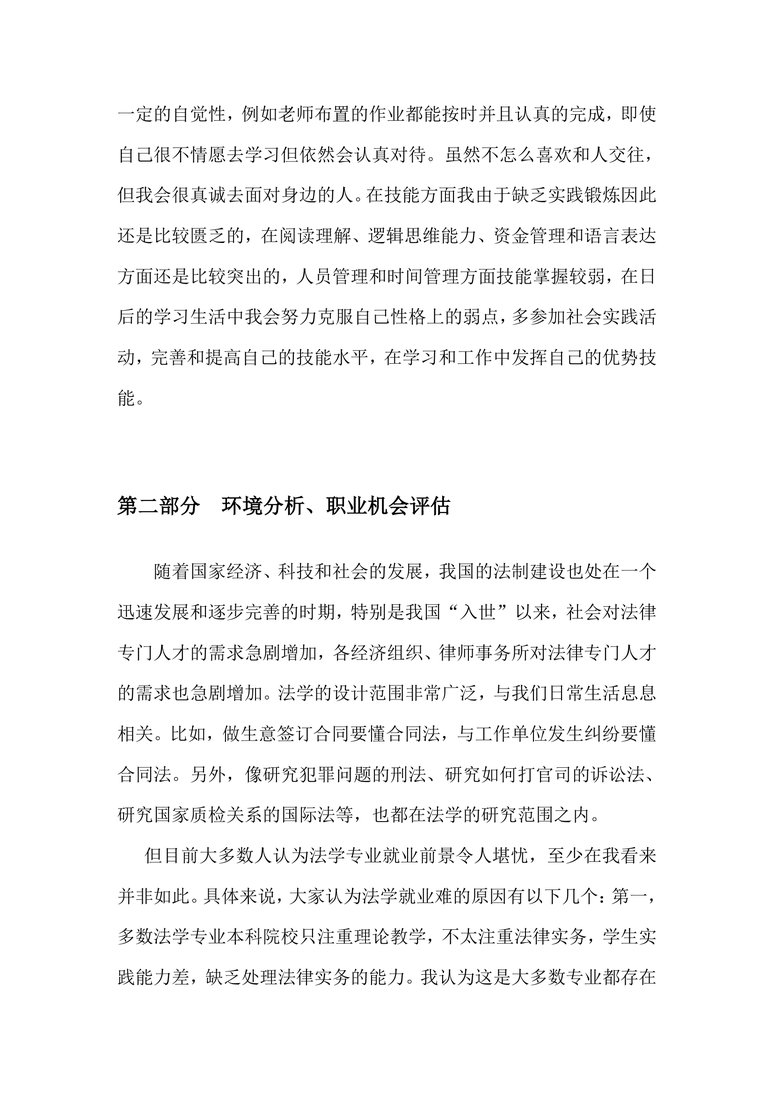 一定的自觉性，例如老师布置的作业都能按时并且认真的完成，即使自己很不情愿去学习但依然会认真对待。虽然不怎么喜欢和人交往，但我会很真诚去面对身边的人。在技能方面我由于缺乏实践锻炼因此还是比较匮乏的，在阅读理解、逻辑思维能力、资金管理和语言表达方面还是比较突出的，人员管理和时间管理方面技能掌握较弱，在日后的学习生活中我会努力克服自己性格上的弱点，多参加社会实践活动，完善和提高自己的技能水平，在学习和工作中发挥自己的优势技能。

第二部分　环境分析、职业机会评估

随着国家经济、科技和社会的发展，我国的法制建设也处在一个迅速发展和逐步完善的时期，特别是我国“入世”以来，社会对法律专门人才的需求急剧增加，各经济组织、律师事务所对法律专门人才的需求也急剧增加。法学的设计范围非常广泛，与我们日常生活息息相关。比如，做生意签订合同要懂合同法，与工作单位发生纠纷要懂合同法。另外，像研究犯罪问题的刑法、研究如何打官司的诉讼法、研究国家质检关系的国际法等，也都在法学的研究范围之内。

但目前大多数人认为法学专业就业前景令人堪忧，至少在我看来并非如此。具体来说，大家认为法学就业难的原因有以下几个：第一，多数法学专业本科院校只注重理论教学，不太注重法律实务，学生实践能力差，缺乏处理法律实务的能力。我认为这是大多数专业都存在